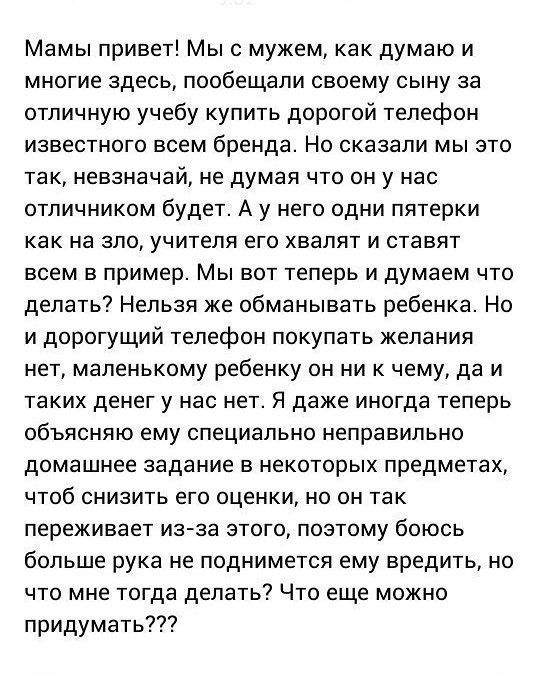 Мамы привет! Мы с мужем, как думаю и многие здесь, пообещали своему сыну за отличную учебу купить дорогой телефон известного всем бренда. Но сказали мы это так, невзначай, не думая что он у нас отличником будет. А у него одни пятерки как на зло, учителя его хвалят и ставят всем в пример. Мы вот теперь и думаем что делать? Нельзя же обманывать ребенка. Но и дорогущий телефон покупать желания нет, маленькому ребенку он ни к чему, да и таких денег у нас нет. Я даже иногда теперь объясняю ему специально неправильно домашнее задание в некоторых предметах, чтоб снизить его оценки, но он так переживает из-за этого, поэтому боюсь больше рука не поднимется ему вредить, но что мне тогда делать? Что еще можно придумать???